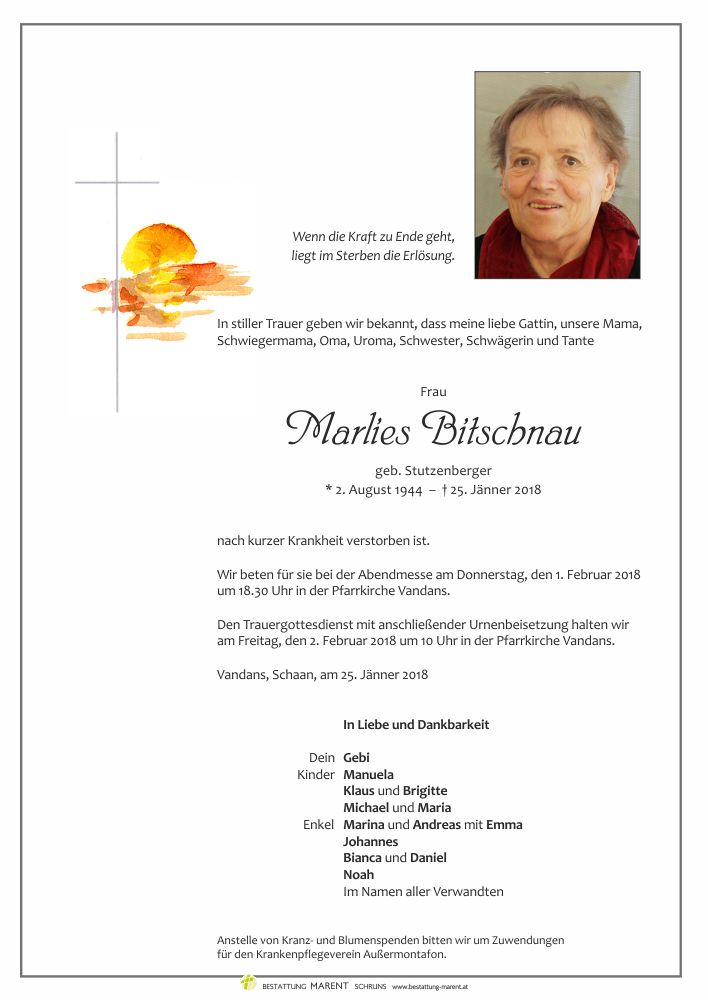 Wenn die Kraft zu Ende geht,
liegt im Sterben die Erlösung.

In stiller Trauer geben wir bekannt, dass meine liebe Gattin, unsere Mama, Schwiegermama, Oma, Uroma, Schwester, Schwägerin und Tante

Frau

Marlies Bitschnau

geb. Stutzenberger
* 2. August 1944 – † 25. Jänner 2018

nach kurzer Krankheit verstorben ist.

Wir beten für sie bei der Abendmesse am Donnerstag, den 1. Februar 2018 um 18.30 Uhr in der Pfarrkirche Vandans.

Den Trauergottesdienst mit anschließender Urnenbeisetzung halten wir am Freitag, den 2. Februar 2018 um 10 Uhr in der Pfarrkirche Vandans.

Vandans, Schaan, am 25. Jänner 2018

In Liebe und Dankbarkeit

Dein Gebi
Kinder Manuela
Klaus und Brigitte
Michael und Maria
Enkel Marina und Andreas mit Emma
Johannes
Bianca und Daniel
Noah
Im Namen aller Verwandten

Anstelle von Kranz- und Blumenspenden bitten wir um Zuwendungen für den Krankenpflegeverein Außermontafon.

BESTATTUNG MARENT SCHRUNS www.bestattung-marent.at